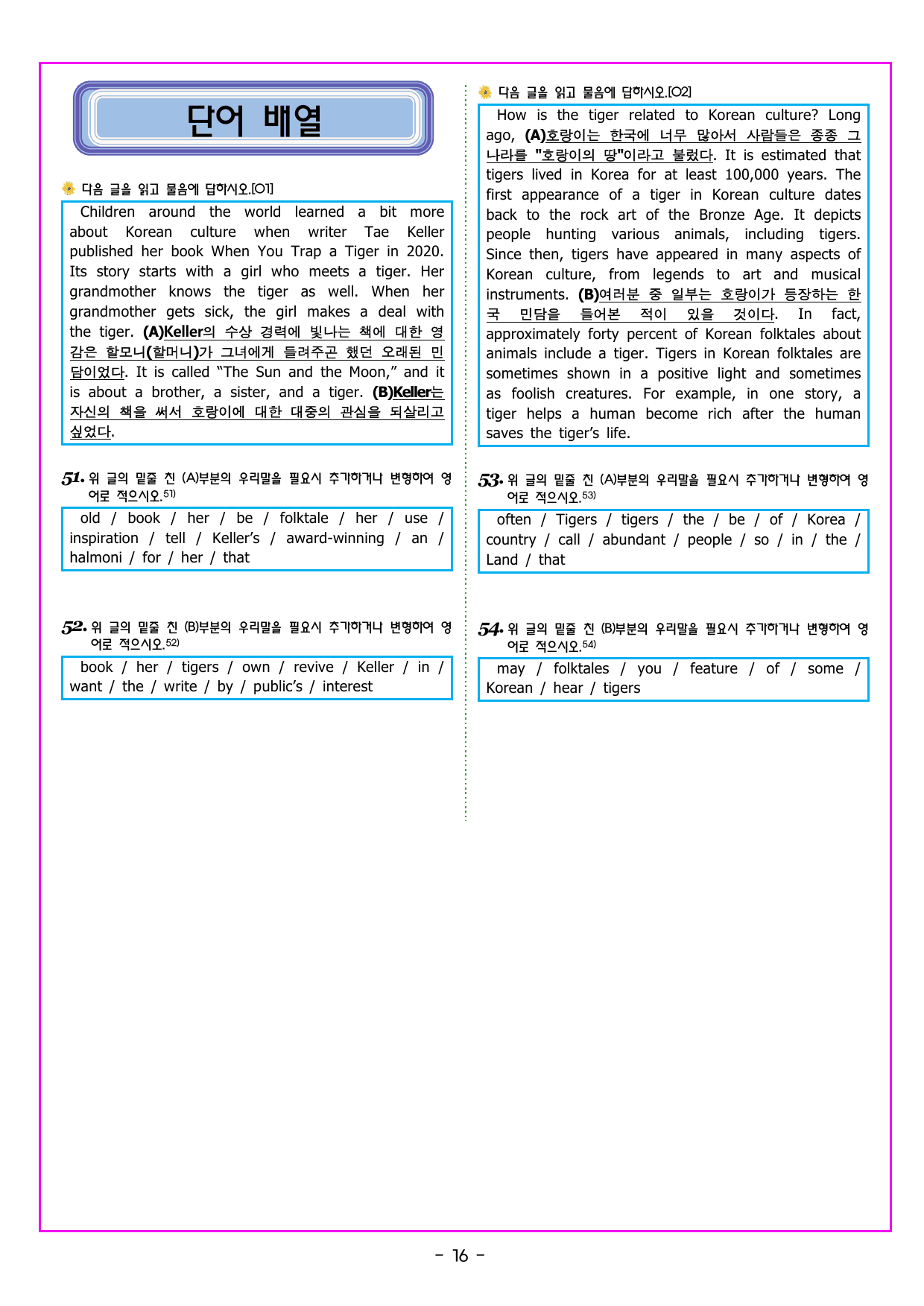 단어 배열

다음 글을 읽고 물음에 답하시오.[01]

Children around the world learned a bit more about Korean culture when writer Tae Keller published her book When You Trap a Tiger in 2020. Its story starts with a girl who meets a tiger. Her grandmother knows the tiger as well. When her grandmother gets sick, the girl makes a deal with the tiger. (A)Keller의 수상 경력에 빛나는 책에 대한 영감은 할모니(할머니)가 그녀에게 들려주곤 했던 오래된 민담이었다. It is called "The Sun and the Moon," and it is about a brother, a sister, and a tiger. (B)Keller는 자신의 책을 써서 호랑이에 대한 대중의 관심을 되살리고 싶었다.

51. 위 글의 밑줄 친 (A)부분의 우리말을 필요시 추가하거나 변형하여 영어로 적으시오.$^{51)}$

old / book / her / be / folktale / her / use / inspiration / tell / Keller's / award-winning / an / halmoni / for / her / that

52. 위 글의 밑줄 친 (B)부분의 우리말을 필요시 추가하거나 변형하여 영어로 적으시오.$^{52)}$

book / her / tigers / own / revive / Keller / in / want / the / write / by / public's / interest

다음 글을 읽고 물음에 답하시오.[02]

How is the tiger related to Korean culture? Long ago, (A)호랑이는 한국에 너무 많아서 사람들은 종종 그 나라를 "호랑이의 땅"이라고 불렀다. It is estimated that tigers lived in Korea for at least 100,000 years. The first appearance of a tiger in Korean culture dates back to the rock art of the Bronze Age. It depicts people hunting various animals, including tigers. Since then, tigers have appeared in many aspects of Korean culture, from legends to art and musical instruments. (B)여러분 중 일부는 호랑이가 등장하는 한국 민담을 들어본 적이 있을 것이다. In fact, approximately forty percent of Korean folktales about animals include a tiger. Tigers in Korean folktales are sometimes shown in a positive light and sometimes as foolish creatures. For example, in one story, a tiger helps a human become rich after the human saves the tiger's life.

53. 위 글의 밑줄 친 (A)부분의 우리말을 필요시 추가하거나 변형하여 영어로 적으시오.$^{53)}$

often / Tigers / tigers / the / be / of / Korea / country / call / abundant / people / so / in / the / Land / that

54. 위 글의 밑줄 친 (B)부분의 우리말을 필요시 추가하거나 변형하여 영어로 적으시오.$^{54)}$

may / folktales / you / feature / of / some / Korean / hear / tigers

- 16 -